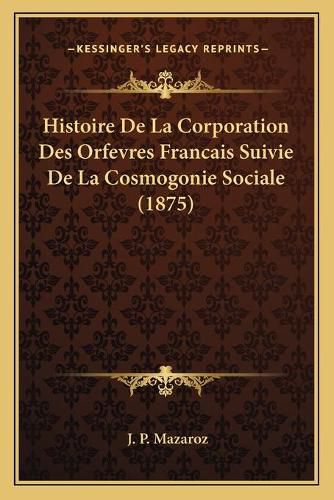 —KESSINGER'S LEGACY REPRINTS—

Histoire De La Corporation Des Orfevres Francais Suivie De La Cosmogonie Sociale (1875)

J. P. Mazaroz